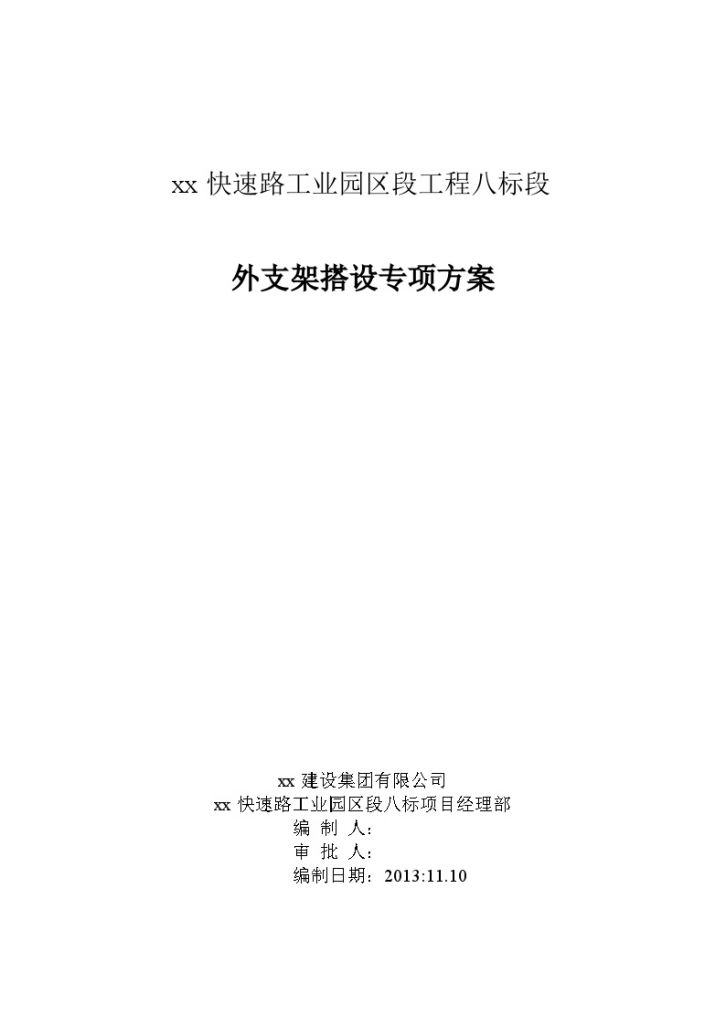 xx 快速路工业园区段工程八标段

外支架搭设专项方案

xx 建设集团有限公司

xx 快速路工业园区段八标项目经理部

编 制 人：

审 批 人：

编制日期：2013:11.10